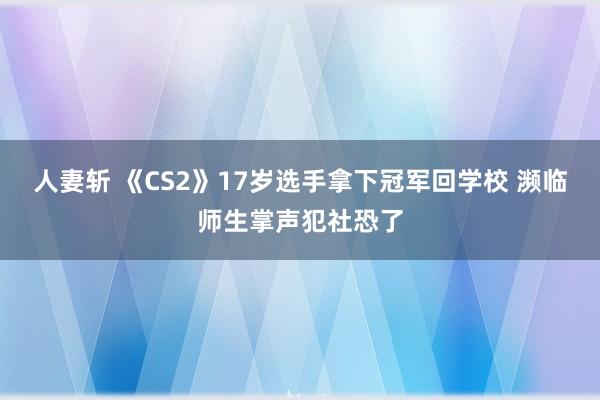 人妻斩 《CS2》17岁选手拿下冠军回学校 濒临师生掌声犯社恐了